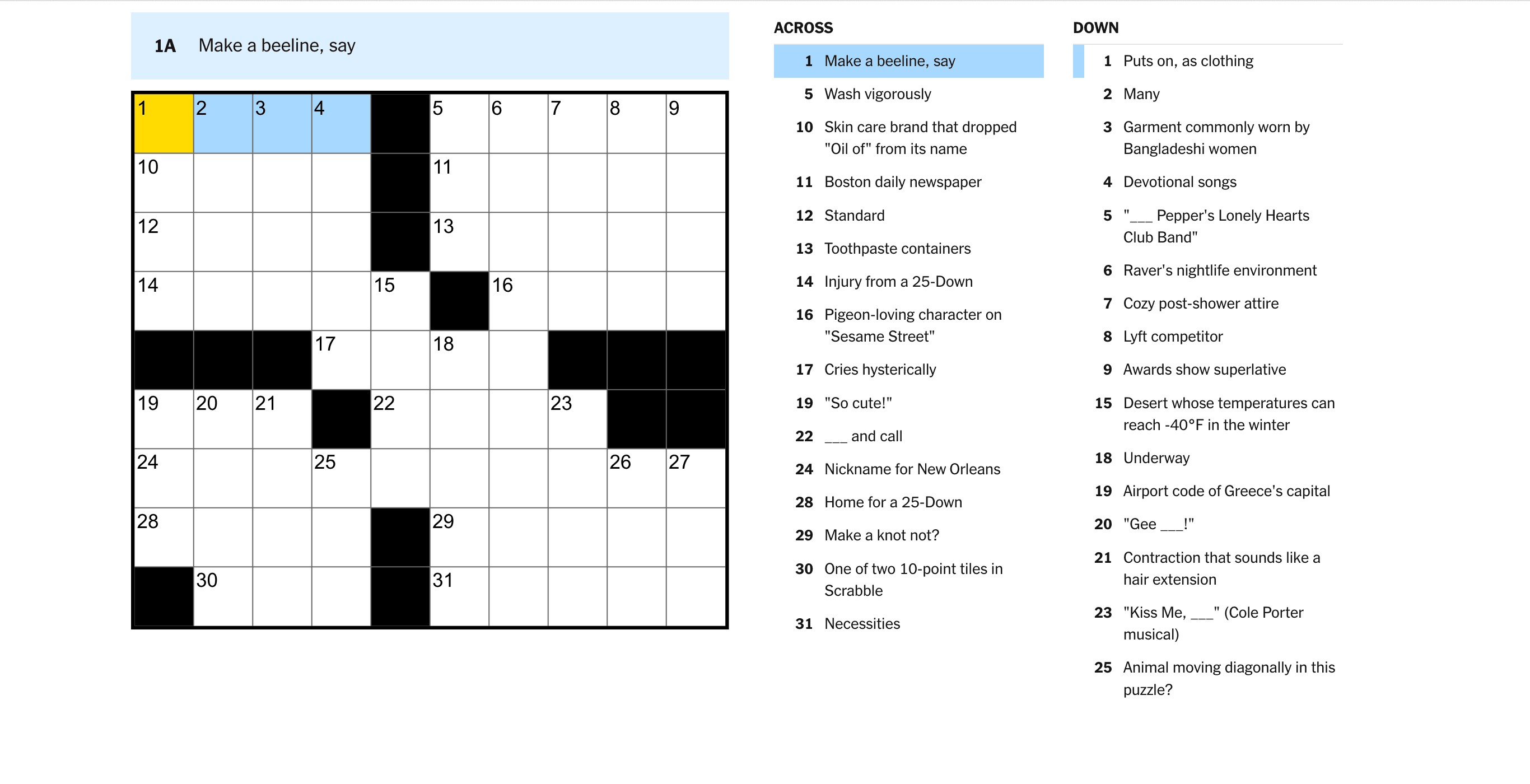 1A Make a beeline, say

1 2 3 4 5 6 7 8 9
10 11
12 13
14 15 16
17 18
19 20 21 22 23
24 25 26 27
28 29
30 31

ACROSS

1 Make a beeline, say
5 Wash vigorously
10 Skin care brand that dropped "Oil of" from its name
11 Boston daily newspaper
12 Standard
13 Toothpaste containers
14 Injury from a 25-Down
16 Pigeon-loving character on "Sesame Street"
17 Cries hysterically
19 "So cute!"
22 ___ and call
24 Nickname for New Orleans
28 Home for a 25-Down
29 Make a knot not?
30 One of two 10-point tiles in Scrabble
31 Necessities

DOWN

1 Puts on, as clothing
2 Many
3 Garment commonly worn by Bangladeshi women
4 Devotional songs
5 "___ Pepper's Lonely Hearts Club Band"
6 Raver's nightlife environment
7 Cozy post-shower attire
8 Lyft competitor
9 Awards show superlative
15 Desert whose temperatures can reach -40°F in the winter
18 Underway
19 Airport code of Greece's capital
20 "Gee ___!"
21 Contraction that sounds like a hair extension
23 "Kiss Me, ___" (Cole Porter musical)
25 Animal moving diagonally in this puzzle?